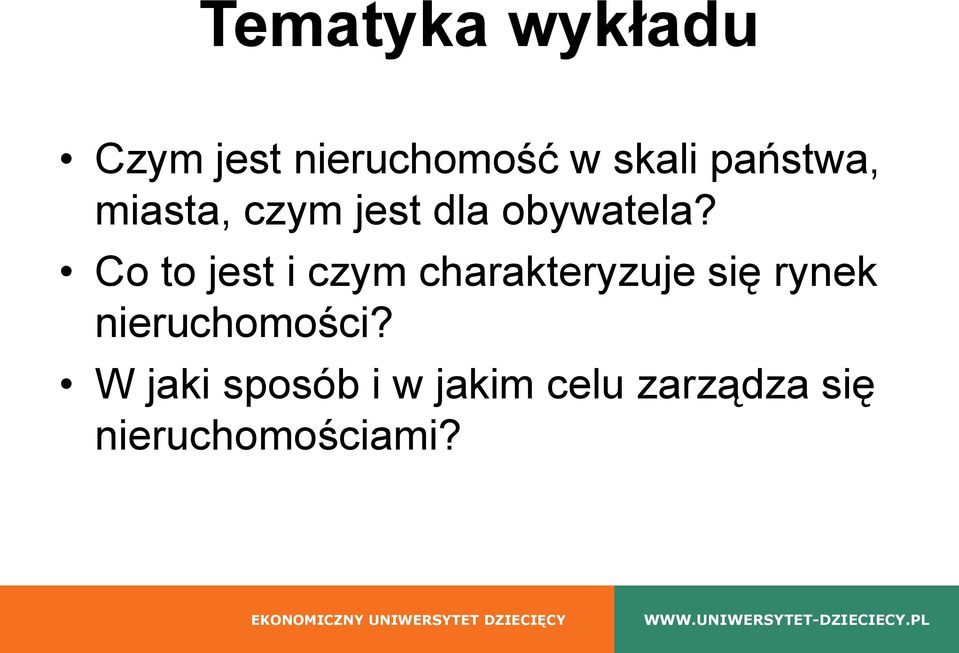 Tematyka wykładu

• Czym jest nieruchomość w skali państwa, miasta, czym jest dla obywatela?
• Co to jest i czym charakteryzuje się rynek nieruchomości?
• W jaki sposób i w jakim celu zarządza się nieruchomościami?

EKONOMICZNY UNIWERSYTET DZIECIĘCY
WWW.UNIWERSYTET-DZIECIECY.PL